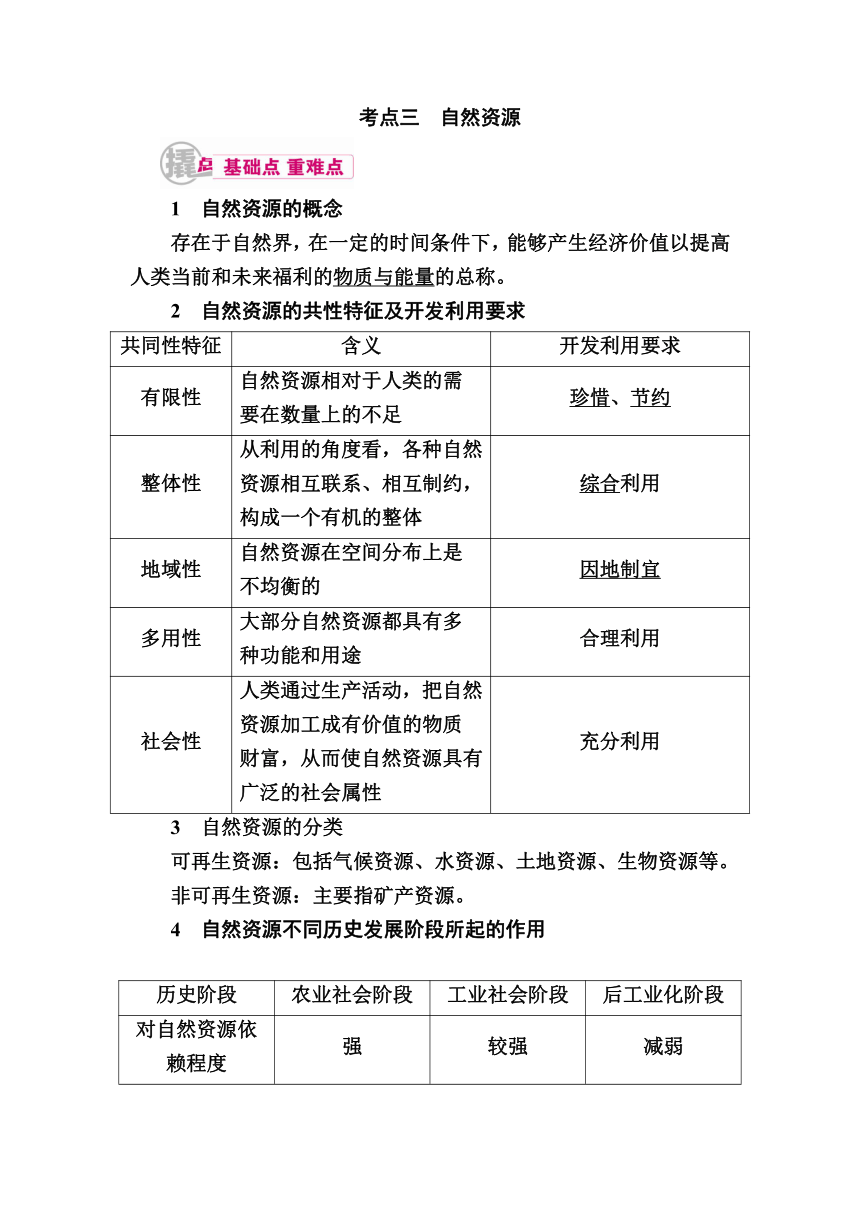 考点三　自然资源

撬点 基础点 重难点

1　自然资源的概念

存在于自然界，在一定的时间条件下，能够产生经济价值以提高人类当前和未来福利的物质与能量的总称。

2　自然资源的共性特征及开发利用要求

| 共同性特征 | 含义 | 开发利用要求 |
|---|---|---|
| 有限性 | 自然资源相对于人类的需要在数量上的不足 | 珍惜、节约 |
| 整体性 | 从利用的角度看，各种自然资源相互联系、相互制约，构成一个有机的整体 | 综合利用 |
| 地域性 | 自然资源在空间分布上是不均衡的 | 因地制宜 |
| 多用性 | 大部分自然资源都具有多种功能和用途 | 合理利用 |
| 社会性 | 人类通过生产活动，把自然资源加工成有价值的物质财富，从而使自然资源具有广泛的社会属性 | 充分利用 |

3　自然资源的分类

可再生资源：包括气候资源、水资源、土地资源、生物资源等。

非可再生资源：主要指矿产资源。

4　自然资源不同历史发展阶段所起的作用

| 历史阶段 | 农业社会阶段 | 工业社会阶段 | 后工业化阶段 |
|---|---|---|---|
| 对自然资源依赖程度 | 强 | 较强 | 减弱 |